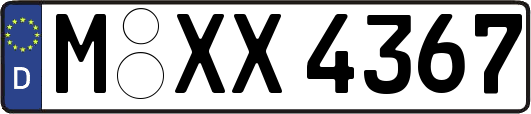 D

M XX 4367